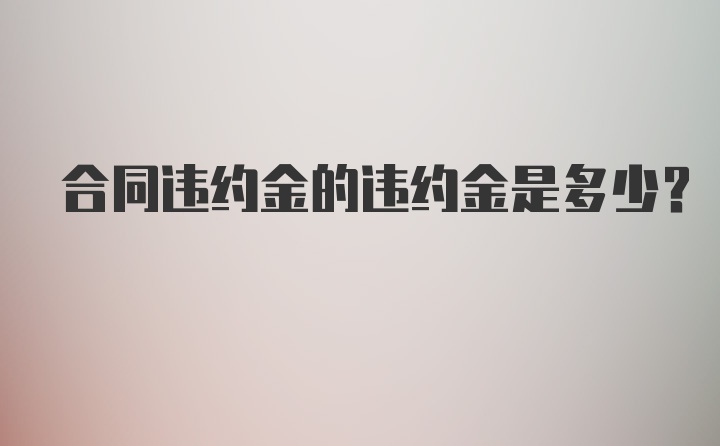 合同违约金的违约金是多少?